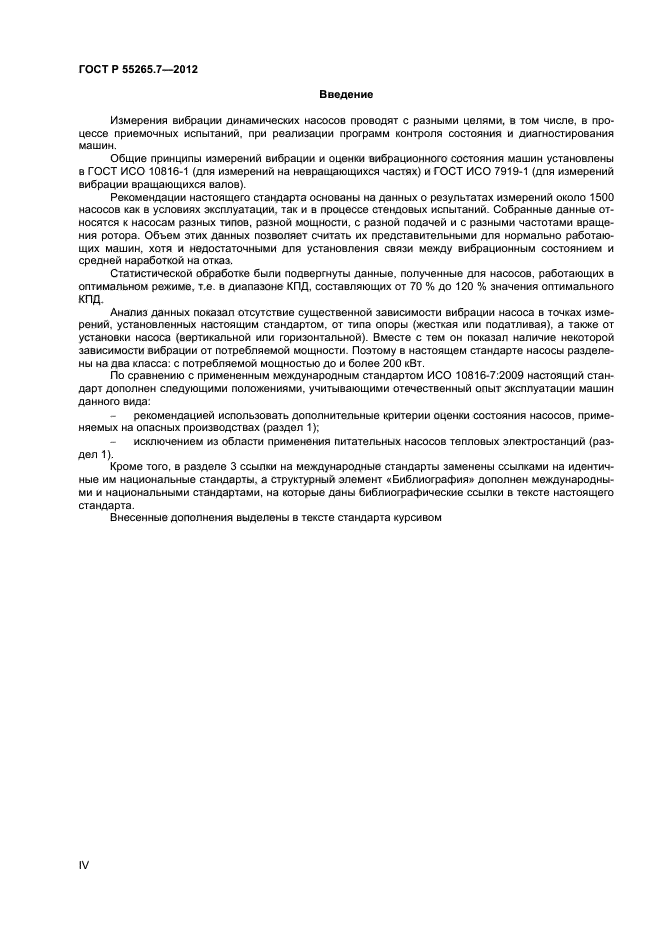 ГОСТ Р 55265.7—2012

Введение

Измерения вибрации динамических насосов проводят с разными целями, в том числе, в процессе приемочных испытаний, при реализации программ контроля состояния и диагностирования машин.

Общие принципы измерений вибрации и оценки вибрационного состояния машин установлены в ГОСТ ИСО 10816-1 (для измерений на невращающихся частях) и ГОСТ ИСО 7919-1 (для измерений вибрации вращающихся валов).

Рекомендации настоящего стандарта основаны на данных о результатах измерений около 1500 насосов как в условиях эксплуатации, так и в процессе стендовых испытаний. Собранные данные относятся к насосам разных типов, разной мощности, с разной подачей и с разными частотами вращения ротора. Объем этих данных позволяет считать их представительными для нормально работающих машин, хотя и недостаточными для установления связи между вибрационным состоянием и средней наработкой на отказ.

Статистической обработке были подвергнуты данные, полученные для насосов, работающих в оптимальном режиме, т.е. в диапазоне КПД, составляющих от 70 % до 120 % значения оптимального КПД.

Анализ данных показал отсутствие существенной зависимости вибрации насоса в точках измерений, установленных настоящим стандартом, от типа опоры (жесткая или податливая), а также от установки насоса (вертикальной или горизонтальной). Вместе с тем он показал наличие некоторой зависимости вибрации от потребляемой мощности. Поэтому в настоящем стандарте насосы разделены на два класса: с потребляемой мощностью до и более 200 кВт.

По сравнению с примененным международным стандартом ИСО 10816-7:2009 настоящий стандарт дополнен следующими положениями, учитывающими отечественный опыт эксплуатации машин данного вида:

– рекомендацией использовать дополнительные критерии оценки состояния насосов, применяемых на опасных производствах (раздел 1);

– исключением из области применения питательных насосов тепловых электростанций (раздел 1).

Кроме того, в разделе 3 ссылки на международные стандарты заменены ссылками на идентичные им национальные стандарты, а структурный элемент «Библиография» дополнен международными и национальными стандартами, на которые даны библиографические ссылки в тексте настоящего стандарта.

Внесенные дополнения выделены в тексте стандарта курсивом

IV